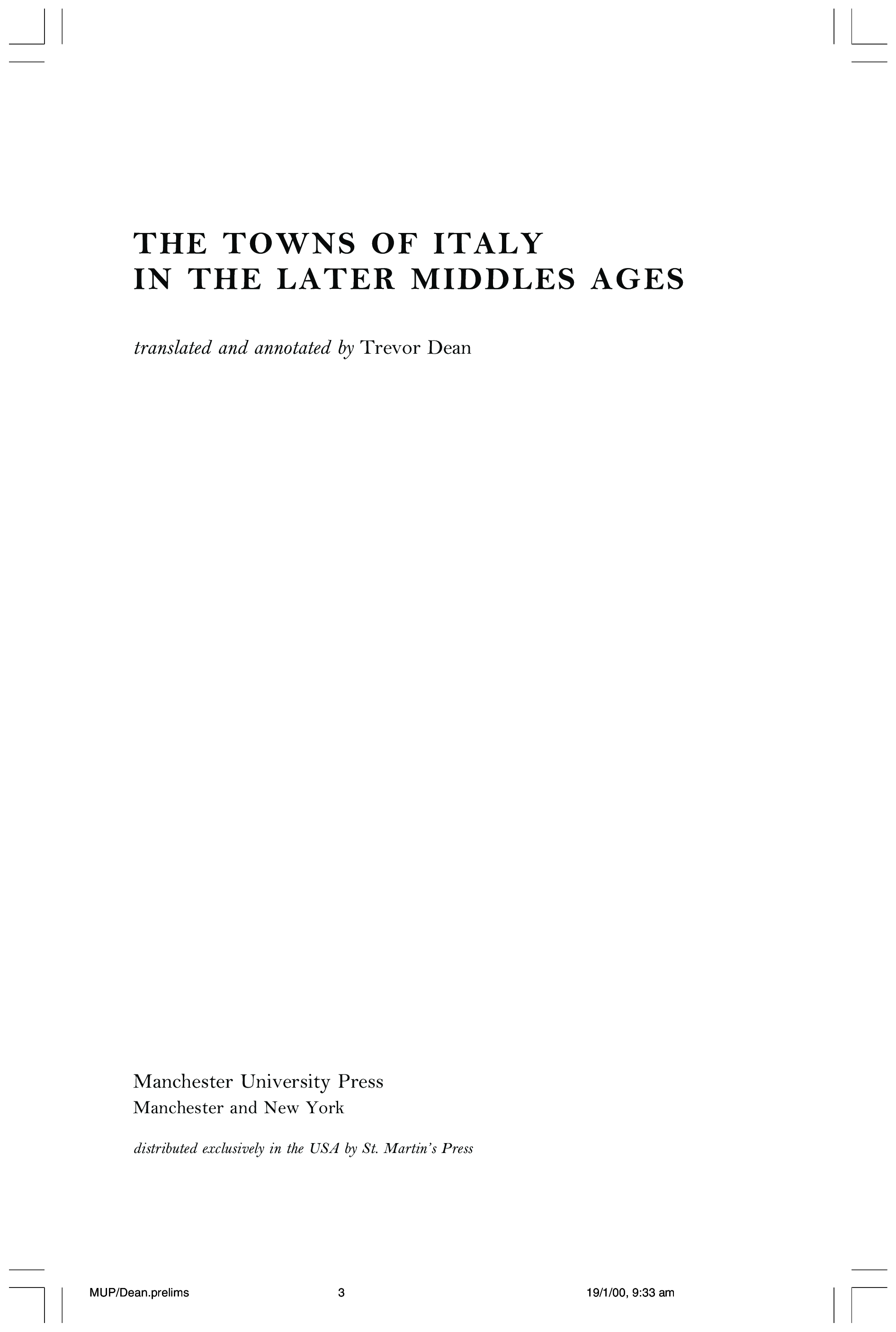 THE TOWNS OF ITALY
IN THE LATER MIDDLES AGES

translated and annotated by Trevor Dean

Manchester University Press
Manchester and New York

distributed exclusively in the USA by St. Martin's Press

MUP/Dean.prelims 3 19/1/00, 9:33 am